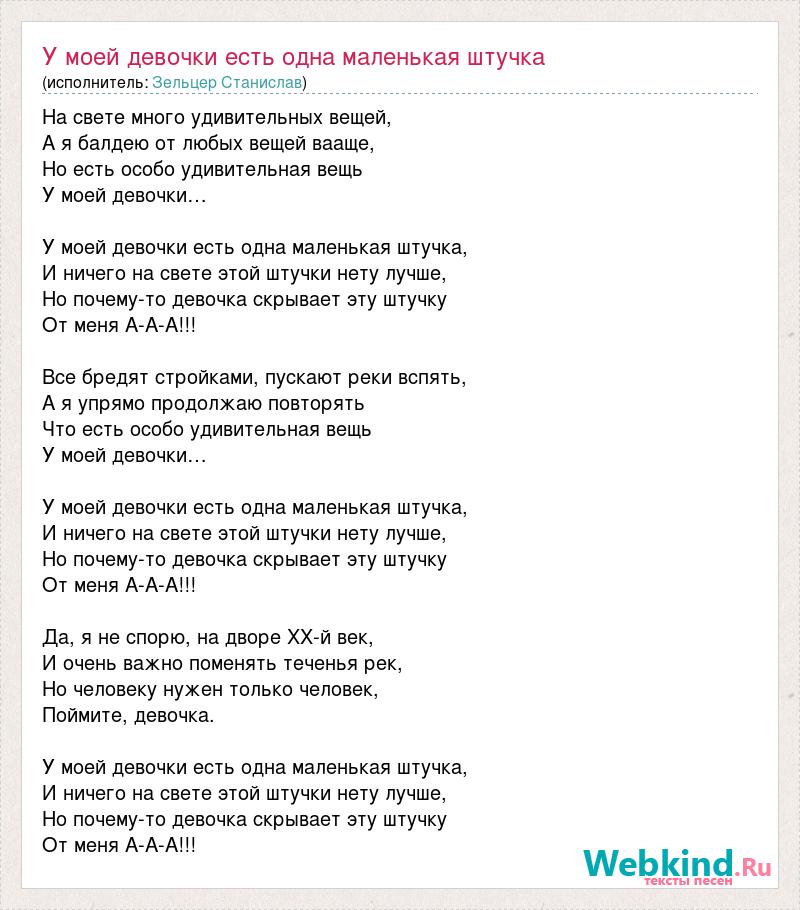 У моей девочки есть одна маленькая штучка
(исполнитель: Зельцер Станислав)

На свете много удивительных вещей,
А я балдею от любых вещей вааще,
Но есть особо удивительная вещь
У моей девочки…

У моей девочки есть одна маленькая штучка,
И ничего на свете этой штучки нету лучше,
Но почему-то девочка скрывает эту штучку
От меня А-А-А!!!

Все бредят стройками, пускают реки вспять,
А я упрямо продолжаю повторять
Что есть особо удивительная вещь
У моей девочки…

У моей девочки есть одна маленькая штучка,
И ничего на свете этой штучки нету лучше,
Но почему-то девочка скрывает эту штучку
От меня А-А-А!!!

Да, я не спорю, на дворе XX-й век,
И очень важно поменять теченья рек,
Но человеку нужен только человек,
Поймите, девочка.

У моей девочки есть одна маленькая штучка,
И ничего на свете этой штучки нету лучше,
Но почему-то девочка скрывает эту штучку
От меня А-А-А!!!

Webkind.Ru
тексты песен